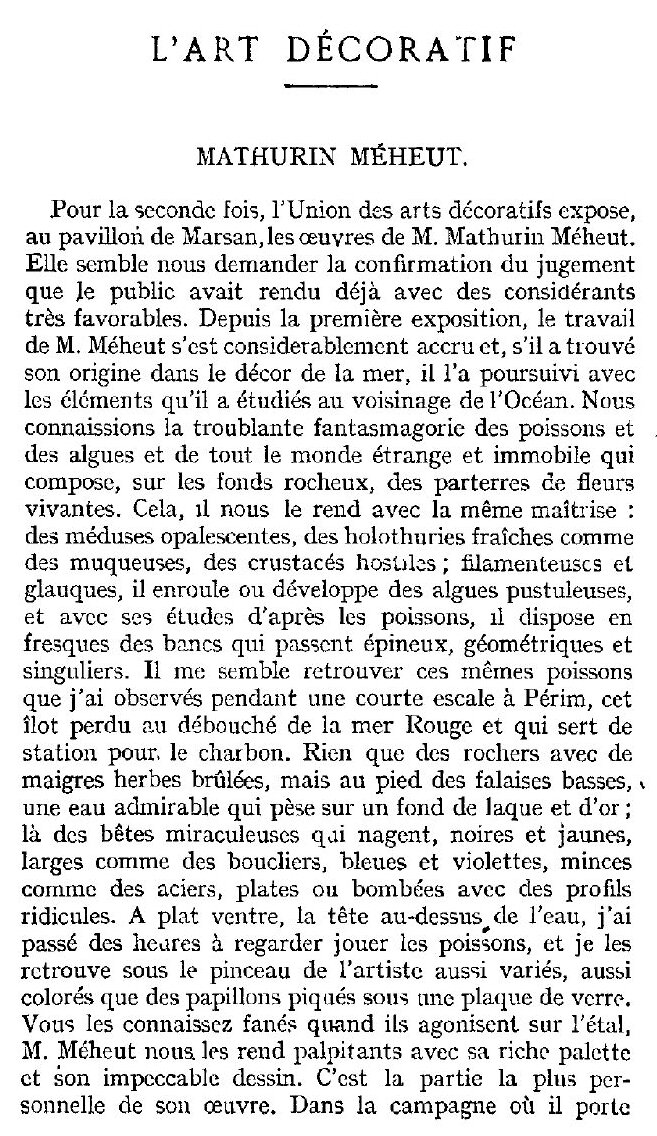 L'ART DÉCORATIF

MATHURIN MÉHEUT.

Pour la seconde fois, l'Union des arts décoratifs expose, au pavillon de Marsan, les œuvres de M. Mathurin Méheut. Elle semble nous demander la confirmation du jugement que le public avait rendu déjà avec des considérants très favorables. Depuis la première exposition, le travail de M. Méheut s'est considerablement accru et, s'il a trouvé son origine dans le décor de la mer, il l'a poursuivi avec les éléments qu'il a étudiés au voisinage de l'Océan. Nous connaissions la troublante fantasmagorie des poissons et des algues et de tout le monde étrange et immobile qui compose, sur les fonds rocheux, des parterres de fleurs vivantes. Cela, il nous le rend avec la même maîtrise : des méduses opalescentes, des holothuries fraîches comme des muqueuses, des crustacés hostiles ; filamenteuses et glauques, il enroule ou développe des algues pustuleuses, et avec ses études d'après les poissons, il dispose en fresques des bancs qui passent épineux, géométriques et singuliers. Il me semble retrouver ces mêmes poissons que j'ai observés pendant une courte escale à Périm, cet îlot perdu au débouché de la mer Rouge et qui sert de station pour le charbon. Rien que des rochers avec de maigres herbes brûlées, mais au pied des falaises basses, une eau admirable qui pèse sur un fond de laque et d'or ; là des bêtes miraculeuses qui nagent, noires et jaunes, larges comme des boucliers, bleues et violettes, minces comme des aciers, plates ou bombées avec des profils ridicules. A plat ventre, la tête au-dessus de l'eau, j'ai passé des heures à regarder jouer les poissons, et je les retrouve sous le pinceau de l'artiste aussi variés, aussi colorés que des papillons piqués sous une plaque de verre. Vous les connaissez fanés quand ils agonisent sur l'étal, M. Méheut nous les rend palpitants avec sa riche palette et son impeccable dessin. C'est la partie la plus personnelle de son œuvre. Dans la campagne où il porte